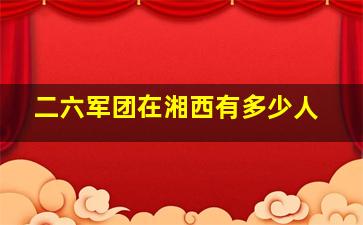 二六军团在湘西有多少人